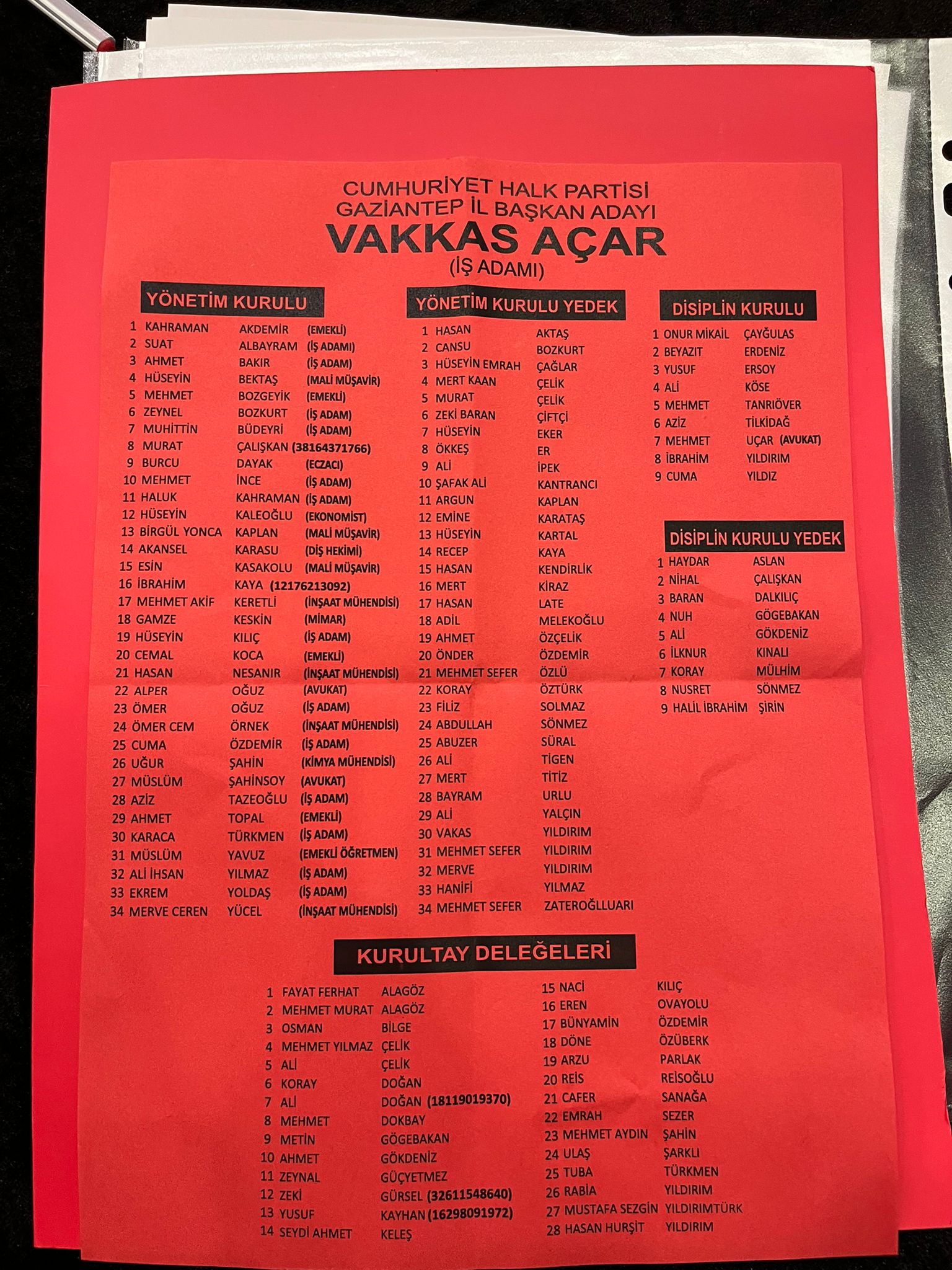 CUMHURİYET HALK PARTİSİ
GAZİANTEP İL BAŞKAN ADAYI
VAKKAS AÇAR
(İŞ ADAMI)

YÖNETİM KURULU

1 KAHRAMAN AKDEMİR (EMEKLİ)
2 SUAT ALBAYRAM (İŞ ADAMI)
3 AHMET BAKIR (İŞ ADAM)
4 HÜSEYİN BEKTAŞ (MALİ MÜŞAVİR)
5 MEHMET BOZGEYİK (EMEKLİ)
6 ZEYNEL BOZKURT (İŞ ADAM)
7 MUHİTTİN BÜDEYRİ (İŞ ADAM)
8 MURAT ÇALIŞKAN (38164371766)
9 BURCU DAYAK (ECZACI)
10 MEHMET İNCE (İŞ ADAM)
11 HALUK KAHRAMAN (İŞ ADAM)
12 HÜSEYİN KALEOĞLU (EKONOMİST)
13 BİRGÜL YONCA KAPLAN (MALİ MÜŞAVİR)
14 AKANSEL KARASU (DİŞ HEKİMİ)
15 ESİN KASAKOLU (MALİ MÜŞAVİR)
16 İBRAHİM KAYA (12176213092)
17 MEHMET AKİF KERETLİ (İNŞAAT MÜHENDİSİ)
18 GAMZE KESKİN (MİMAR)
19 HÜSEYİN KILIÇ (İŞ ADAM)
20 CEMAL KOCA (EMEKLİ)
21 HASAN NESANIR (İNŞAAT MÜHENDİSİ)
22 ALPER OĞUZ (AVUKAT)
23 ÖMER OĞUZ (İŞ ADAM)
24 ÖMER CEM ÖRNEK (İNŞAAT MÜHENDİSİ)
25 CUMA ÖZDEMİR (İŞ ADAM)
26 UĞUR ŞAHİN (KİMYA MÜHENDİSİ)
27 MÜSLÜM ŞAHİNSOY (AVUKAT)
28 AZİZ TAZEOĞLU (İŞ ADAM)
29 AHMET TOPAL (EMEKLİ)
30 KARACA TÜRKMEN (İŞ ADAM)
31 MÜSLÜM YAVUZ (EMEKLİ ÖĞRETMEN)
32 ALİ İHSAN YILMAZ (İŞ ADAM)
33 EKREM YOLDAŞ (İŞ ADAM)
34 MERVE CEREN YÜCEL (İNŞAAT MÜHENDİSİ)

YÖNETİM KURULU YEDEK

1 HASAN AKTAŞ
2 CANSU BOZKURT
3 HÜSEYİN EMRAH ÇAĞLAR
4 MERT KAAN ÇELİK
5 MURAT ÇELİK
6 ZEKİ BARAN ÇİFTÇİ
7 HÜSEYİN EKER
8 ÖKKEŞ ER
9 ALİ İPEK
10 ŞAFAK ALİ KANTRANCI
11 ARGUN KAPLAN
12 EMİNE KARATAŞ
13 HÜSEYİN KARTAL
14 RECEP KAYA
15 HASAN KENDİRLİK
16 MERT KİRAZ
17 HASAN LATE
18 ADİL MELEKOĞLU
19 AHMET ÖZÇELİK
20 ÖNDER ÖZDEMİR
21 MEHMET SEFER ÖZLÜ
22 KORAY ÖZTÜRK
23 FİLİZ SOLMAZ
24 ABDULLAH SÖNMEZ
25 ABUZER SÜRAL
26 ALİ TİGEN
27 MERT TİTİZ
28 BAYRAM URLU
29 ALİ YALÇIN
30 VAKAS YILDIRIM
31 MEHMET SEFER YILDIRIM
32 MERVE YILDIRIM
33 HANİFİ YILMAZ
34 MEHMET SEFER ZATEROĞLLUARI

DİSİPLİN KURULU

1 ONUR MİKAİL ÇAYĞULAS
2 BEYAZIT ERDENİZ
3 YUSUF ERSOY
4 ALİ KÖSE
5 MEHMET TANRIÖVER
6 AZİZ TİLKİDAĞ
7 MEHMET UÇAR (AVUKAT)
8 İBRAHİM YILDIRIM
9 CUMA YILDIZ

DİSİPLİN KURULU YEDEK

1 HAYDAR ASLAN
2 NİHAL ÇALIŞKAN
3 BARAN DALKILIÇ
4 NUH GÖGEBAKAN
5 ALİ GÖKDENİZ
6 İLKNUR KINALI
7 KORAY MÜLHİM
8 NUSRET SÖNMEZ
9 HALİL İBRAHİM ŞİRİN

KURULTAY DELEĞELERİ

1 FAYAT FERHAT ALAGÖZ
2 MEHMET MURAT ALAGÖZ
3 OSMAN BİLGE
4 MEHMET YILMAZ ÇELİK
5 ALİ ÇELİK
6 KORAY DOĞAN
7 ALİ DOĞAN (18119019370)
8 MEHMET DOKBAY
9 METİN GÖGEBAKAN
10 AHMET GÖKDENİZ
11 ZEYNAL GÜÇYETMEZ
12 ZEKİ GÜRSEL (32611548640)
13 YUSUF KAYHAN (16298091972)
14 SEYDİ AHMET KELEŞ
15 NACİ KILIÇ
16 EREN OVAYOLU
17 BÜNYAMİN ÖZDEMİR
18 DÖNE ÖZÜBERK
19 ARZU PARLAK
20 REİS REİSOĞLU
21 CAFER SANAĞA
22 EMRAH SEZER
23 MEHMET AYDIN ŞAHİN
24 ULAŞ ŞARKLI
25 TUBA TÜRKMEN
26 RABİA YILDIRIM
27 MUSTAFA SEZGİN YILDIRIMTÜRK
28 HASAN HURŞİT YILDIRIM